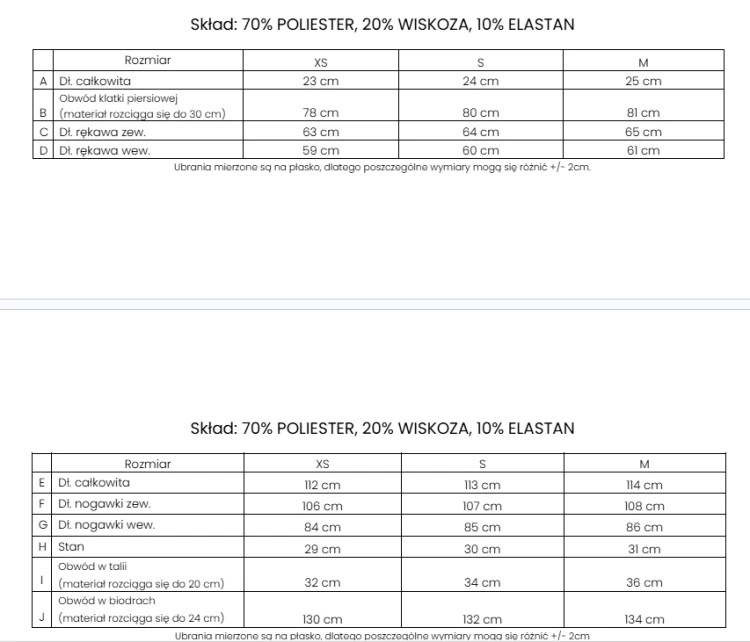 Skład: 70% POLIESTER, 20% WISKOZA, 10% ELASTAN

| | Rozmiar | XS | S | M |
|---|---|---|---|---|
| A | Dł. całkowita | 23 cm | 24 cm | 25 cm |
| B | Obwód klatki piersiowej (materiał rozciąga się do 30 cm) | 78 cm | 80 cm | 81 cm |
| C | Dł. rękawa zew. | 63 cm | 64 cm | 65 cm |
| D | Dł. rękawa wew. | 59 cm | 60 cm | 61 cm |

Ubrania mierzone są na płasko, dlatego poszczególne wymiary mogą się różnić +/- 2cm.

Skład: 70% POLIESTER, 20% WISKOZA, 10% ELASTAN

| | Rozmiar | XS | S | M |
|---|---|---|---|---|
| E | Dł. całkowita | 112 cm | 113 cm | 114 cm |
| F | Dł. nogawki zew. | 106 cm | 107 cm | 108 cm |
| G | Dł. nogawki wew. | 84 cm | 85 cm | 86 cm |
| H | Stan | 29 cm | 30 cm | 31 cm |
| I | Obwód w talii (materiał rozciąga się do 20 cm) | 32 cm | 34 cm | 36 cm |
| J | Obwód w biodrach (materiał rozciąga się do 24 cm) | 130 cm | 132 cm | 134 cm |

Ubrania mierzone są na płasko, dlatego poszczególne wymiary mogą się różnić +/- 2cm